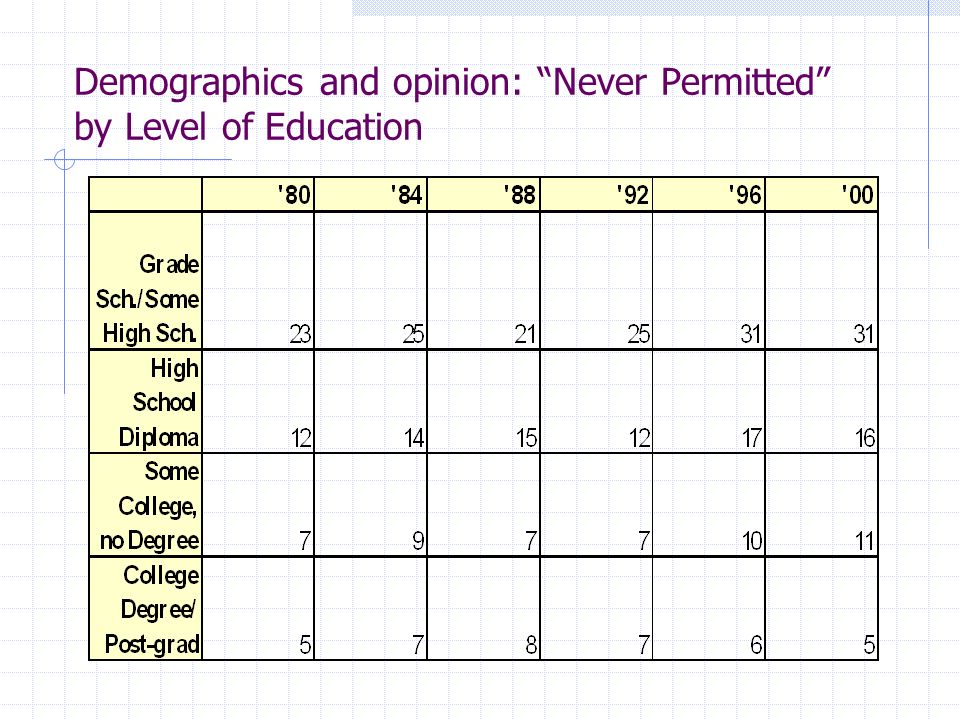 Demographics and opinion: “Never Permitted” by Level of Education

| | '80 | '84 | '88 | '92 | '96 | '00 |
|---|---|---|---|---|---|---|
| Grade Sch./Some High Sch. | 23 | 25 | 21 | 25 | 31 | 31 |
| High School Diploma | 12 | 14 | 15 | 12 | 17 | 16 |
| Some College, no Degree | 7 | 9 | 7 | 7 | 10 | 11 |
| College Degree/ Post-grad | 5 | 7 | 8 | 7 | 6 | 5 |